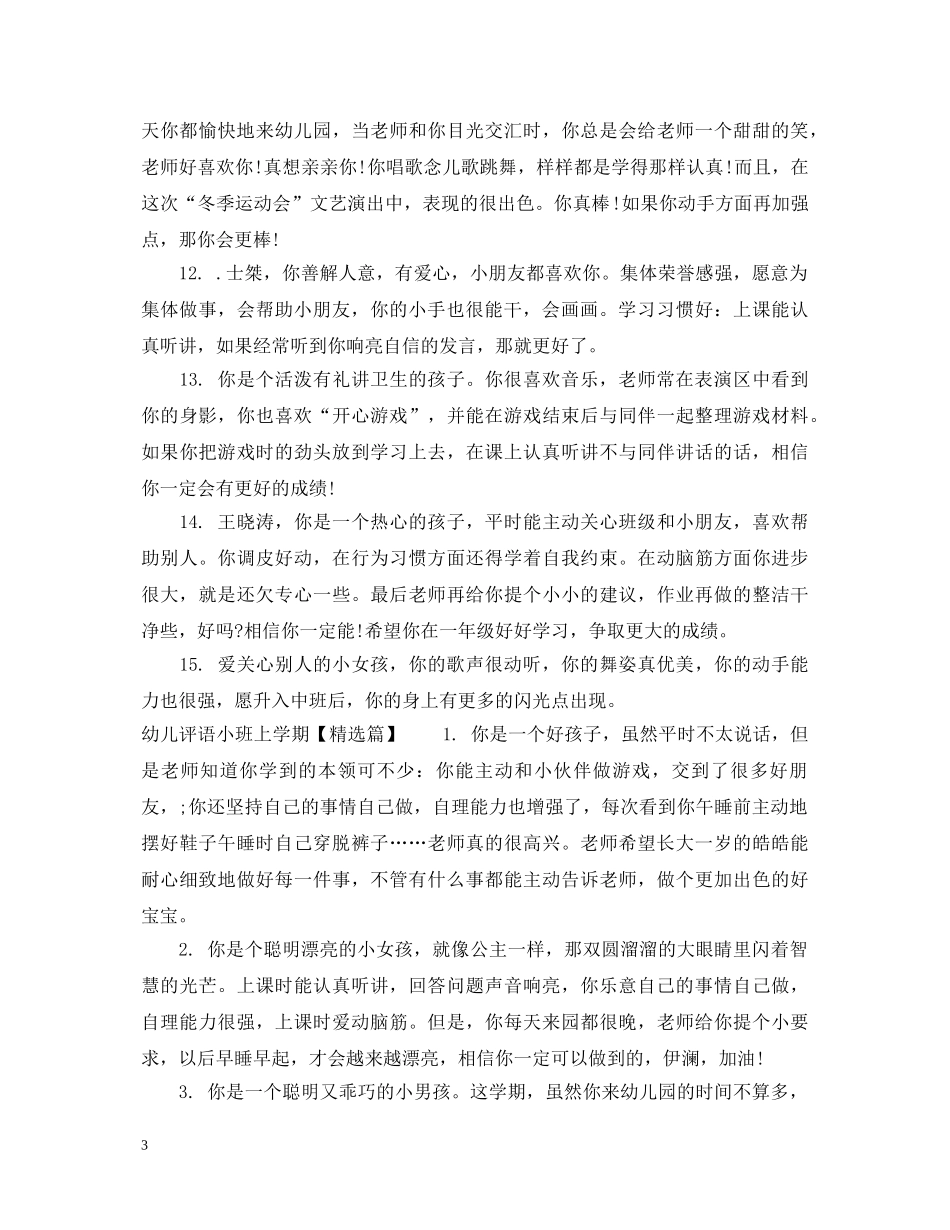 天你都愉快地来幼儿园，当老师和你目光交汇时，你总是会给老师一个甜甜的笑，老师好喜欢你！真想亲亲你！你唱歌念儿歌跳舞，样样都是学得那样认真！而且，在这次“冬季运动会”文艺演出中，表现的很出色。你真棒！如果你动手方面再加强点，那你会更棒！

12. .士桀，你善解人意，有爱心，小朋友都喜欢你。集体荣誉感强，愿意为集体做事，会帮助小朋友，你的小手也很能干，会画画。学习习惯好：上课能认真听讲，如果经常听到你响亮自信的发言，那就更好了。

13. 你是个活泼有礼讲卫生的孩子。你很喜欢音乐，老师常在表演区中看到你的身影，你也喜欢“开心游戏”，并能在游戏结束后与同伴一起整理游戏材料。如果你把游戏时的劲头放到学习上去，在课上认真听讲不与同伴讲话的话，相信你一定会有更好的成绩！

14. 王晓涛，你是一个热心的孩子，平时能主动关心班级和小朋友，喜欢帮助别人。你调皮好动，在行为习惯方面还得学着自我约束。在动脑筋方面你进步很大，就是还欠专心一些。最后老师再给你提个小小的建议，作业再做的整洁干净些，好吗?相信你一定能！希望你在一年级好好学习，争取更大的成绩。

15. 爱关心别人的小女孩，你的歌声很动听，你的舞姿真优美，你的动手能力也很强，愿升入中班后，你的身上有更多的闪光点出现。

幼儿评语小班上学期【精选篇】　　1. 你是一个好孩子，虽然平时不太说话，但是老师知道你学到的本领可不少：你能主动和小伙伴做游戏，交到了很多好朋友，;你还坚持自己的事情自己做，自理能力也增强了，每次看到你午睡前主动地摆好鞋子午睡时自己穿脱裤子……老师真的很高兴。老师希望长大一岁的皓皓能耐心细致地做好每一件事，不管有什么事都能主动告诉老师，做个更加出色的好宝宝。

2. 你是个聪明漂亮的小女孩，就像公主一样，那双圆溜溜的大眼睛里闪着智慧的光芒。上课时能认真听讲，回答问题声音响亮，你乐意自己的事情自己做，自理能力很强，上课时爱动脑筋。但是，你每天来园都很晚，老师给你提个小要求，以后早睡早起，才会越来越漂亮，相信你一定可以做到的，伊澜，加油！

3. 你是一个聪明又乖巧的小男孩。这学期，虽然你来幼儿园的时间不算多，

3